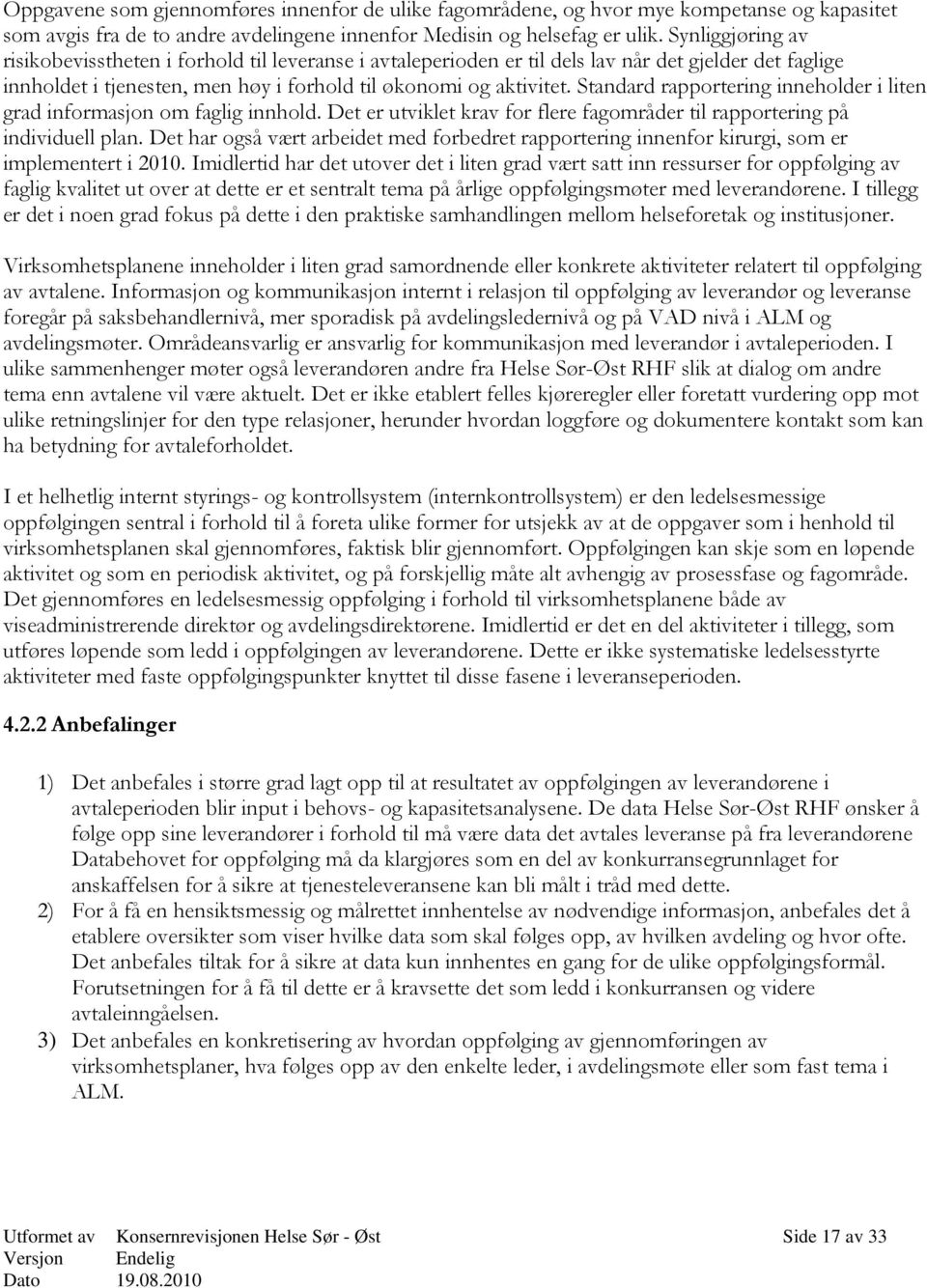 Oppgavene som gjennomføres innenfor de ulike fagområdene, og hvor mye kompetanse og kapasitet som avgis fra de to andre avdelingene innenfor Medisin og helsefag er ulik. Synliggjøring av risikobevisstheten i forhold til leveranse i avtaleperioden er til dels lav når det gjelder det faglige innholdet i tjenesten, men høy i forhold til økonomi og aktivitet. Standard rapportering inneholder i liten grad informasjon om faglig innhold. Det er utviklet krav for flere fagområder til rapportering på individuell plan. Det har også vært arbeidet med forbedret rapportering innenfor kirurgi, som er implementert i 2010. Imidlertid har det utover det i liten grad vært satt inn ressurser for oppfølging av faglig kvalitet ut over at dette er et sentralt tema på årlige oppfølgingsmøter med leverandørene. I tillegg er det i noen grad fokus på dette i den praktiske samhandlingen mellom helseforetak og institusjoner.

Virksomhetsplanene inneholder i liten grad samordnende eller konkrete aktiviteter relatert til oppfølging av avtalene. Informasjon og kommunikasjon internt i relasjon til oppfølging av leverandør og leveranse foregår på saksbehandlernivå, mer sporadisk på avdelingsledernivå og på VAD nivå i ALM og avdelingsmøter. Områdeansvarlig er ansvarlig for kommunikasjon med leverandør i avtaleperioden. I ulike sammenhenger møter også leverandøren andre fra Helse Sør-Øst RHF slik at dialog om andre tema enn avtalene vil være aktuelt. Det er ikke etablert felles kjøreregler eller foretatt vurdering opp mot ulike retningslinjer for den type relasjoner, herunder hvordan loggføre og dokumentere kontakt som kan ha betydning for avtaleforholdet.

I et helhetlig internt styrings- og kontrollsystem (internkontrollsystem) er den ledelsesmessige oppfølgingen sentral i forhold til å foreta ulike former for utsjekk av at de oppgaver som i henhold til virksomhetsplanen skal gjennomføres, faktisk blir gjennomført. Oppfølgingen kan skje som en løpende aktivitet og som en periodisk aktivitet, og på forskjellig måte alt avhengig av prosessfase og fagområde. Det gjennomføres en ledelsesmessig oppfølging i forhold til virksomhetsplanene både av viseadministrerende direktør og avdelingsdirektørene. Imidlertid er det en del aktiviteter i tillegg, som utføres løpende som ledd i oppfølgingen av leverandørene. Dette er ikke systematiske ledelsesstyrte aktiviteter med faste oppfølgingspunkter knyttet til disse fasene i leveranseperioden.

4.2.2 Anbefalinger

1) Det anbefales i større grad lagt opp til at resultatet av oppfølgingen av leverandørene i avtaleperioden blir input i behovs- og kapasitetsanalysene. De data Helse Sør-Øst RHF ønsker å følge opp sine leverandører i forhold til må være data det avtales leveranse på fra leverandørene Databehovet for oppfølging må da klargjøres som en del av konkurransegrunnlaget for anskaffelsen for å sikre at tjenesteleveransene kan bli målt i tråd med dette.
2) For å få en hensiktsmessig og målrettet innhentelse av nødvendige informasjon, anbefales det å etablere oversikter som viser hvilke data som skal følges opp, av hvilken avdeling og hvor ofte. Det anbefales tiltak for å sikre at data kun innhentes en gang for de ulike oppfølgingsformål. Forutsetningen for å få til dette er å kravsette det som ledd i konkurransen og videre avtaleinngåelsen.
3) Det anbefales en konkretisering av hvordan oppfølging av gjennomføringen av virksomhetsplaner, hva følges opp av den enkelte leder, i avdelingsmøte eller som fast tema i ALM.

Utformet av Konsernrevisjonen Helse Sør - Øst Side 17 av 33
Versjon Endelig
Dato 19.08.2010